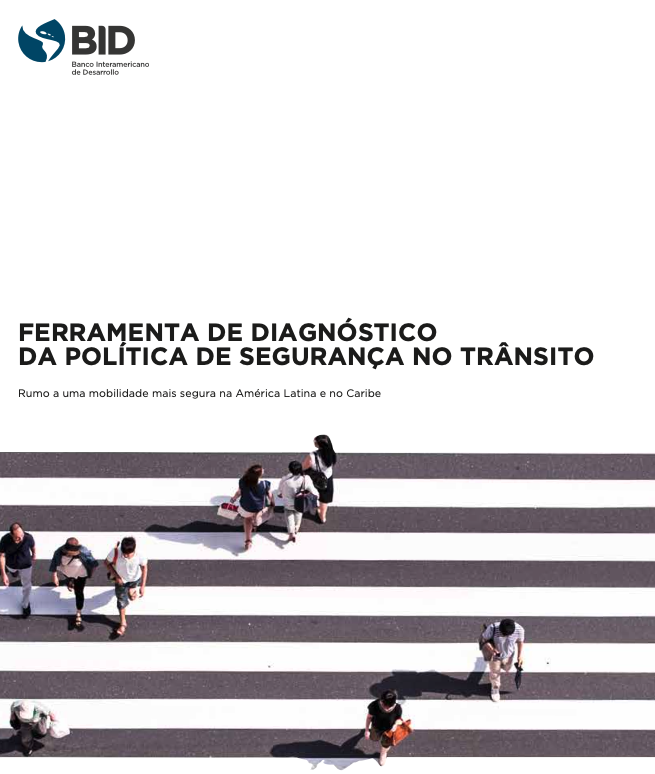 BID
Banco Interamericano
de Desarrollo

FERRAMENTA DE DIAGNÓSTICO
DA POLÍTICA DE SEGURANÇA NO TRÂNSITO

Rumo a uma mobilidade mais segura na América Latina e no Caribe